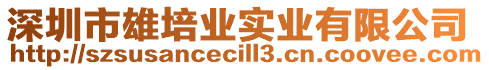 深圳市雄培业实业有限公司
http://szsusancecill3.cn.coovee.com